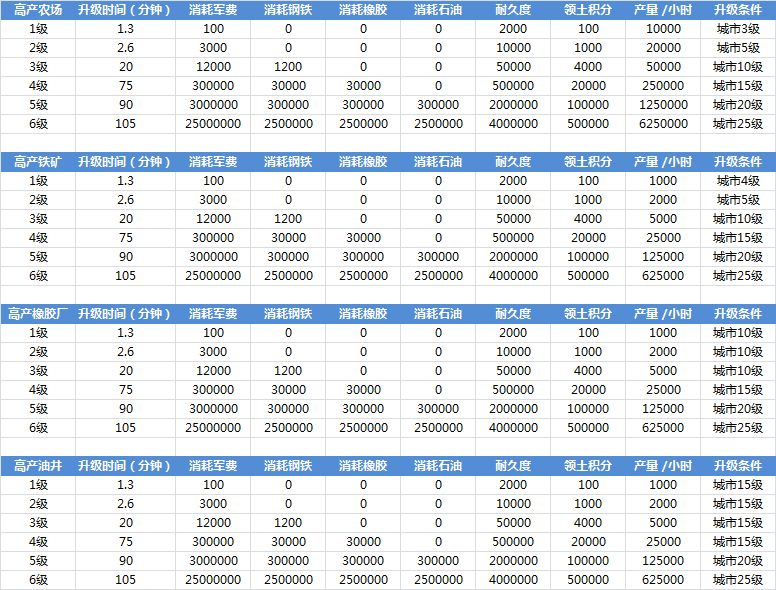 | 高产农场 | 升级时间（分钟） | 消耗军费 | 消耗钢铁 | 消耗橡胶 | 消耗石油 | 耐久度 | 领土积分 | 产量 /小时 | 升级条件 |
|---|---|---|---|---|---|---|---|---|---|
| 1级 | 1.3 | 100 | 0 | 0 | 0 | 2000 | 100 | 10000 | 城市3级 |
| 2级 | 2.6 | 3000 | 0 | 0 | 0 | 10000 | 1000 | 20000 | 城市5级 |
| 3级 | 20 | 12000 | 1200 | 0 | 0 | 50000 | 4000 | 50000 | 城市10级 |
| 4级 | 75 | 300000 | 30000 | 30000 | 0 | 500000 | 20000 | 250000 | 城市15级 |
| 5级 | 90 | 3000000 | 300000 | 300000 | 300000 | 2000000 | 100000 | 1250000 | 城市20级 |
| 6级 | 105 | 25000000 | 2500000 | 2500000 | 2500000 | 4000000 | 500000 | 6250000 | 城市25级 |

| 高产铁矿 | 升级时间（分钟） | 消耗军费 | 消耗钢铁 | 消耗橡胶 | 消耗石油 | 耐久度 | 领土积分 | 产量 /小时 | 升级条件 |
|---|---|---|---|---|---|---|---|---|---|
| 1级 | 1.3 | 100 | 0 | 0 | 0 | 2000 | 100 | 1000 | 城市4级 |
| 2级 | 2.6 | 3000 | 0 | 0 | 0 | 10000 | 1000 | 2000 | 城市5级 |
| 3级 | 20 | 12000 | 1200 | 0 | 0 | 50000 | 4000 | 5000 | 城市10级 |
| 4级 | 75 | 300000 | 30000 | 30000 | 0 | 500000 | 20000 | 25000 | 城市15级 |
| 5级 | 90 | 3000000 | 300000 | 300000 | 300000 | 2000000 | 100000 | 125000 | 城市20级 |
| 6级 | 105 | 25000000 | 2500000 | 2500000 | 2500000 | 4000000 | 500000 | 625000 | 城市25级 |

| 高产橡胶厂 | 升级时间（分钟） | 消耗军费 | 消耗钢铁 | 消耗橡胶 | 消耗石油 | 耐久度 | 领土积分 | 产量 /小时 | 升级条件 |
|---|---|---|---|---|---|---|---|---|---|
| 1级 | 1.3 | 100 | 0 | 0 | 0 | 2000 | 100 | 1000 | 城市10级 |
| 2级 | 2.6 | 3000 | 0 | 0 | 0 | 10000 | 1000 | 2000 | 城市10级 |
| 3级 | 20 | 12000 | 1200 | 0 | 0 | 50000 | 4000 | 5000 | 城市10级 |
| 4级 | 75 | 300000 | 30000 | 30000 | 0 | 500000 | 20000 | 25000 | 城市15级 |
| 5级 | 90 | 3000000 | 300000 | 300000 | 300000 | 2000000 | 100000 | 125000 | 城市20级 |
| 6级 | 105 | 25000000 | 2500000 | 2500000 | 2500000 | 4000000 | 500000 | 625000 | 城市25级 |

| 高产油井 | 升级时间（分钟） | 消耗军费 | 消耗钢铁 | 消耗橡胶 | 消耗石油 | 耐久度 | 领土积分 | 产量 /小时 | 升级条件 |
|---|---|---|---|---|---|---|---|---|---|
| 1级 | 1.3 | 100 | 0 | 0 | 0 | 2000 | 100 | 1000 | 城市15级 |
| 2级 | 2.6 | 3000 | 0 | 0 | 0 | 10000 | 1000 | 2000 | 城市15级 |
| 3级 | 20 | 12000 | 1200 | 0 | 0 | 50000 | 4000 | 5000 | 城市15级 |
| 4级 | 75 | 300000 | 30000 | 30000 | 0 | 500000 | 20000 | 25000 | 城市15级 |
| 5级 | 90 | 3000000 | 300000 | 300000 | 300000 | 2000000 | 100000 | 125000 | 城市20级 |
| 6级 | 105 | 25000000 | 2500000 | 2500000 | 2500000 | 4000000 | 500000 | 625000 | 城市25级 |